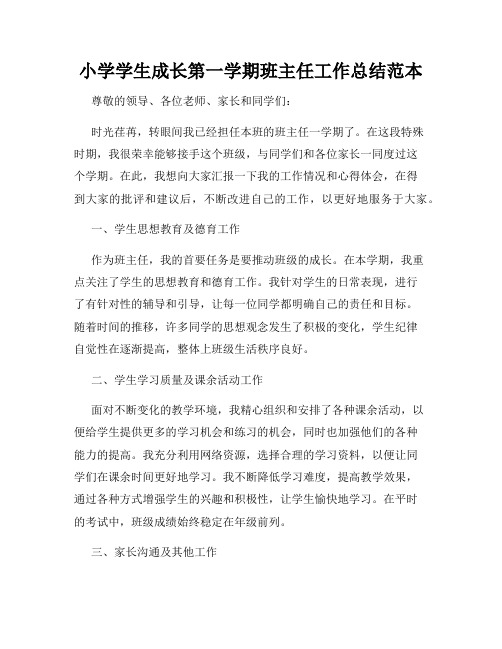 小学学生成长第一学期班主任工作总结范本

尊敬的领导、各位老师、家长和同学们：

时光荏苒，转眼间我已经担任本班的班主任一学期了。在这段特殊时期，我很荣幸能够接手这个班级，与同学们和各位家长一同度过这个学期。在此，我想向大家汇报一下我的工作情况和心得体会，在得到大家的批评和建议后，不断改进自己的工作，以更好地服务于大家。

一、学生思想教育及德育工作

作为班主任，我的首要任务是要推动班级的成长。在本学期，我重点关注了学生的思想教育和德育工作。我针对学生的日常表现，进行了有针对性的辅导和引导，让每一位同学都明确自己的责任和目标。随着时间的推移，许多同学的思想观念发生了积极的变化，学生纪律自觉性在逐渐提高，整体上班级生活秩序良好。

二、学生学习质量及课余活动工作

面对不断变化的教学环境，我精心组织和安排了各种课余活动，以便给学生提供更多的学习机会和练习的机会，同时也加强他们的各种能力的提高。我充分利用网络资源，选择合理的学习资料，以便让同学们在课余时间更好地学习。我不断降低学习难度，提高教学效果，通过各种方式增强学生的兴趣和积极性，让学生愉快地学习。在平时的考试中，班级成绩始终稳定在年级前列。

三、家长沟通及其他工作